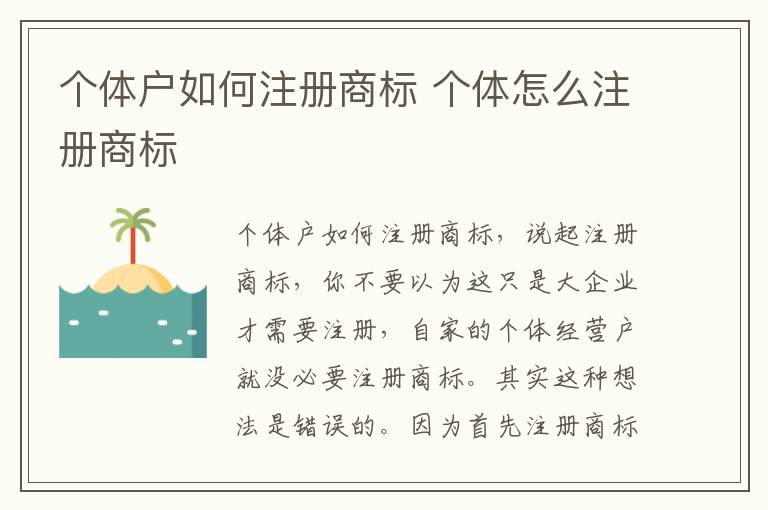 个体户如何注册商标 个体怎么注册商标

个体户如何注册商标，说起注册商标，你不要以为这只是大企业才需要注册，自家的个体经营户就没必要注册商标。其实这种想法是错误的。因为首先注册商标